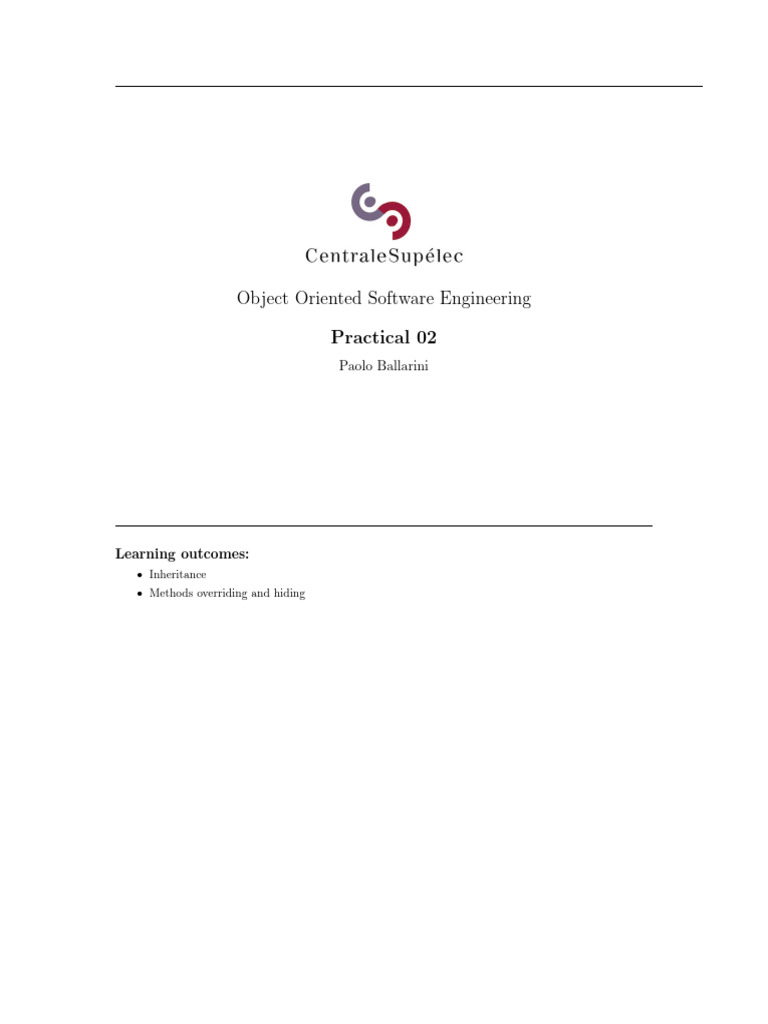 CentraleSupélec

Object Oriented Software Engineering

Practical 02

Paolo Ballarini

Learning outcomes:

• Inheritance
• Methods overriding and hiding